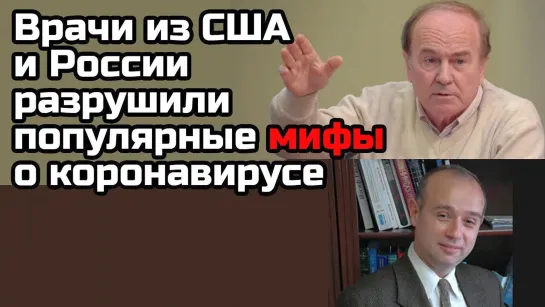 Врачи из США и России разрушили популярные мифы о коронавирусе